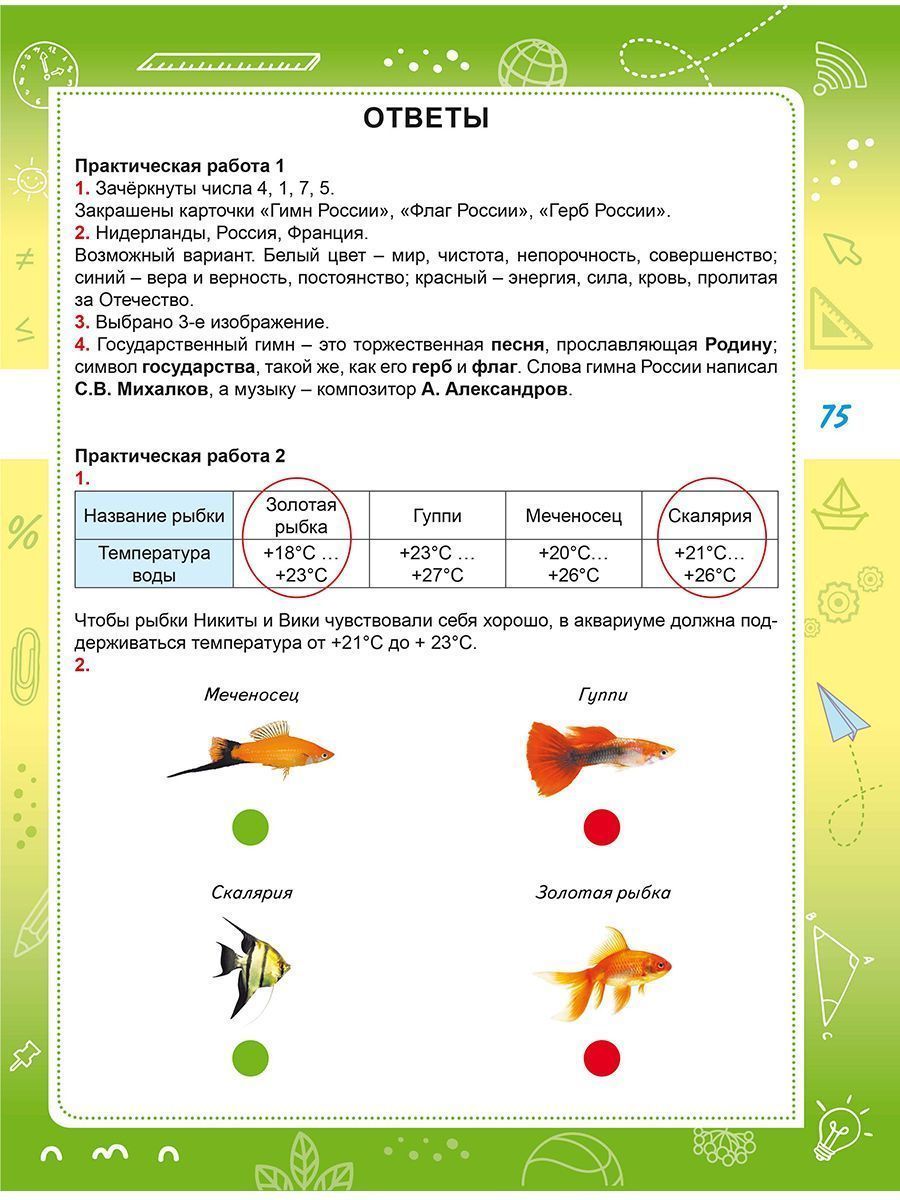 ОТВЕТЫ

Практическая работа 1
1. Зачёркнуты числа 4, 1, 7, 5.
Закрашены карточки «Гимн России», «Флаг России», «Герб России».
2. Нидерланды, Россия, Франция.
Возможный вариант. Белый цвет – мир, чистота, непорочность, совершенство; синий – вера и верность, постоянство; красный – энергия, сила, кровь, пролитая за Отечество.
3. Выбрано 3-е изображение.
4. Государственный гимн – это торжественная песня, прославляющая Родину; символ государства, такой же, как его герб и флаг. Слова гимна России написал С.В. Михалков, а музыку – композитор А. Александров.

75

Практическая работа 2
1.

| Название рыбки | Золотая рыбка | Гуппи | Меченосец | Скалярия |
|---|---|---|---|---|
| Температура воды | +18°C … +23°C | +23°C … +27°C | +20°C… +26°C | +21°C… +26°C |

Чтобы рыбки Никиты и Вики чувствовали себя хорошо, в аквариуме должна поддерживаться температура от +21°C до + 23°C.
2.

Меченосец

Гуппи

Скалярия

Золотая рыбка